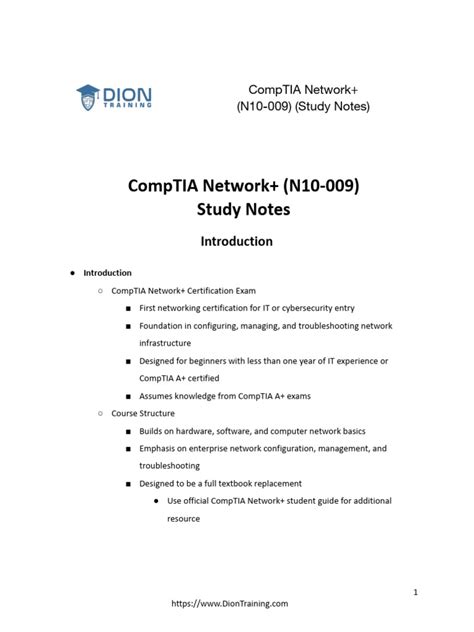 DION TRAINING

CompTIA Network+ (N10-009) (Study Notes)

CompTIA Network+ (N10-009) Study Notes

Introduction

● Introduction
  ○ CompTIA Network+ Certification Exam
    ■ First networking certification for IT or cybersecurity entry
    ■ Foundation in configuring, managing, and troubleshooting network infrastructure
    ■ Designed for beginners with less than one year of IT experience or CompTIA A+ certified
    ■ Assumes knowledge from CompTIA A+ exams
  ○ Course Structure
    ■ Builds on hardware, software, and computer network basics
    ■ Emphasis on enterprise network configuration, management, and troubleshooting
    ■ Designed to be a full textbook replacement
      ● Use official CompTIA Network+ student guide for additional resource

1

https://www.DionTraining.com